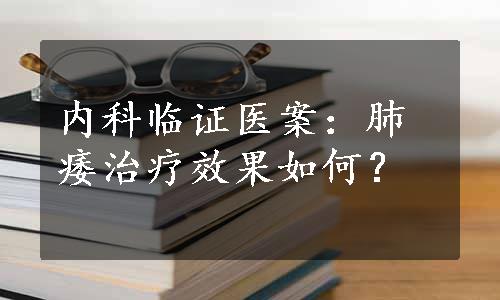 内科临证医案：肺痿治疗效果如何？